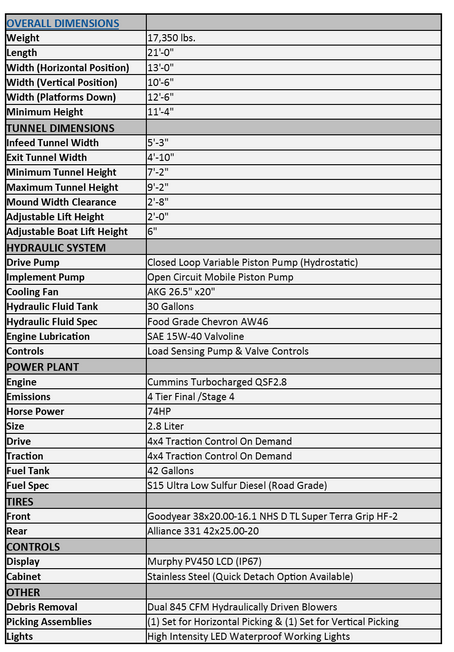 | OVERALL DIMENSIONS | |
|---|---|
| Weight | 17,350 lbs. |
| Length | 21'-0" |
| Width (Horizontal Position) | 13'-0" |
| Width (Vertical Position) | 10'-6" |
| Width (Platforms Down) | 12'-6" |
| Minimum Height | 11'-4" |
| TUNNEL DIMENSIONS | |
| Infeed Tunnel Width | 5'-3" |
| Exit Tunnel Width | 4'-10" |
| Minimum Tunnel Height | 7'-2" |
| Maximum Tunnel Height | 9'-2" |
| Mound Width Clearance | 2'-8" |
| Adjustable Lift Height | 2'-0" |
| Adjustable Boat Lift Height | 6" |
| HYDRAULIC SYSTEM | |
| Drive Pump | Closed Loop Variable Piston Pump (Hydrostatic) |
| Implement Pump | Open Circuit Mobile Piston Pump |
| Cooling Fan | AKG 26.5" x20" |
| Hydraulic Fluid Tank | 30 Gallons |
| Hydraulic Fluid Spec | Food Grade Chevron AW46 |
| Engine Lubrication | SAE 15W-40 Valvoline |
| Controls | Load Sensing Pump & Valve Controls |
| POWER PLANT | |
| Engine | Cummins Turbocharged QSF2.8 |
| Emissions | 4 Tier Final /Stage 4 |
| Horse Power | 74HP |
| Size | 2.8 Liter |
| Drive | 4x4 Traction Control On Demand |
| Traction | 4x4 Traction Control On Demand |
| Fuel Tank | 42 Gallons |
| Fuel Spec | S15 Ultra Low Sulfur Diesel (Road Grade) |
| TIRES | |
| Front | Goodyear 38x20.00-16.1 NHS D TL Super Terra Grip HF-2 |
| Rear | Alliance 331 42x25.00-20 |
| CONTROLS | |
| Display | Murphy PV450 LCD (IP67) |
| Cabinet | Stainless Steel (Quick Detach Option Available) |
| OTHER | |
| Debris Removal | Dual 845 CFM Hydraulically Driven Blowers |
| Picking Assemblies | (1) Set for Horizontal Picking & (1) Set for Vertical Picking |
| Lights | High Intensity LED Waterproof Working Lights |